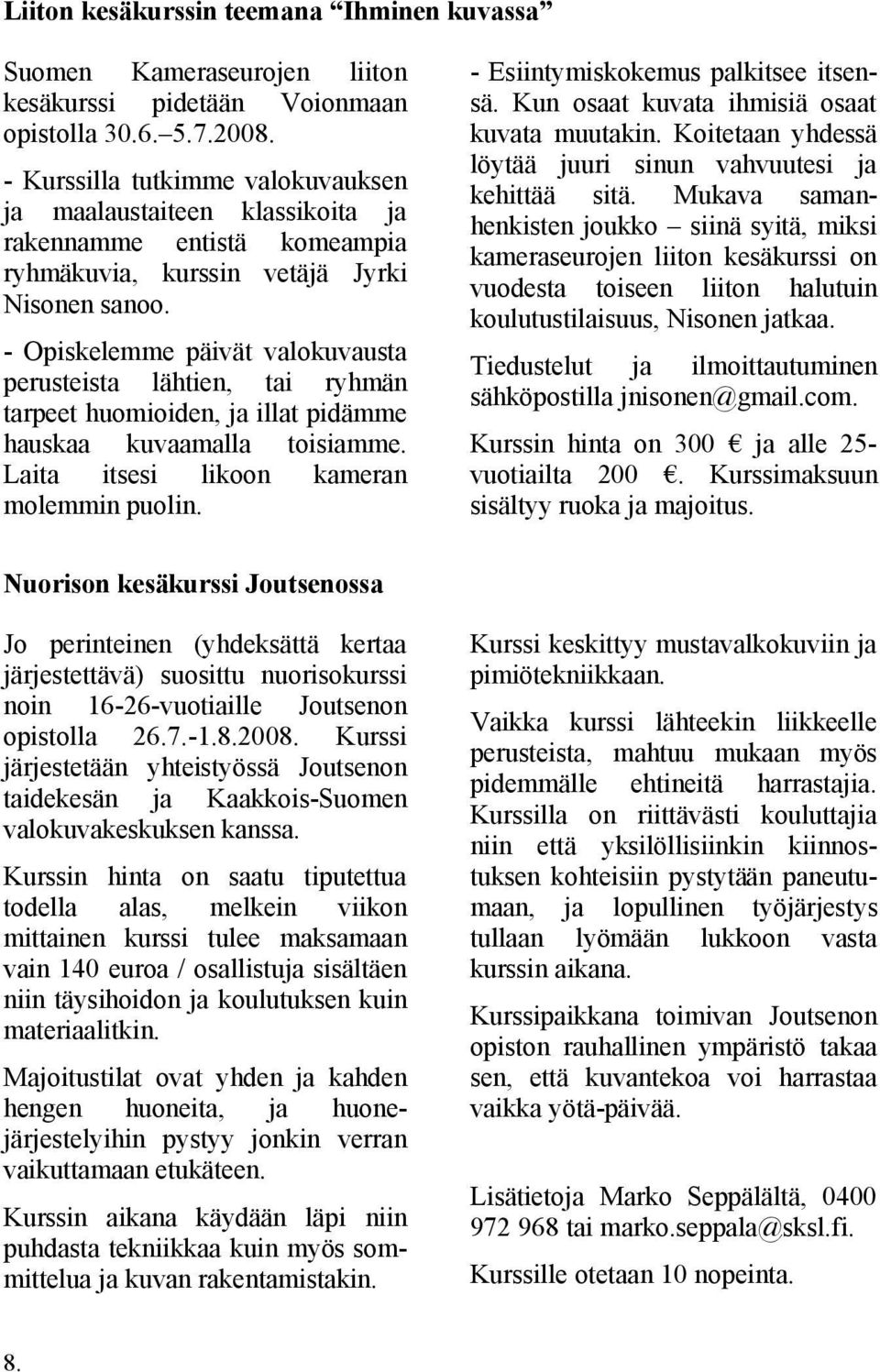 Liiton kesäkurssin teemana “Ihminen kuvassa”

Suomen Kameraseurojen liiton kesäkurssi pidetään Voionmaan opistolla 30.6.–5.7.2008.

- Kurssilla tutkimme valokuvauksen ja maalaustaiteen klassikoita ja rakennamme entistä komeampia ryhmäkuvia, kurssin vetäjä Jyrki Nisonen sanoo.

- Opiskelemme päivät valokuvausta perusteista lähtien, tai ryhmän tarpeet huomioiden, ja illat pidämme hauskaa kuvaamalla toisiamme. Laita itsesi likoon kameran molemmin puolin.

- Esiintymiskokemus palkitsee itsensä. Kun osaat kuvata ihmisiä osaat kuvata muutakin. Koitetaan yhdessä löytää juuri sinun vahvuutesi ja kehittää sitä. Mukava samanhenkisten joukko – siinä syitä, miksi kameraseurojen liiton kesäkurssi on vuodesta toiseen liiton halutuin koulutustilaisuus, Nisonen jatkaa.

Tiedustelut ja ilmoittautuminen sähköpostilla jnisonen@gmail.com.

Kurssin hinta on 300 € ja alle 25-vuotiailta 200 €. Kurssimaksuun sisältyy ruoka ja majoitus.

Nuorison kesäkurssi Joutsenossa

Jo perinteinen (yhdeksättä kertaa järjestettävä) suosittu nuorisokurssi noin 16-26-vuotiaille Joutsenon opistolla 26.7.-1.8.2008. Kurssi järjestetään yhteistyössä Joutsenon taidekesän ja Kaakkois-Suomen valokuvakeskuksen kanssa.

Kurssin hinta on saatu tiputettua todella alas, melkein viikon mittainen kurssi tulee maksamaan vain 140 euroa / osallistuja sisältäen niin täysihoidon ja koulutuksen kuin materiaalitkin.

Majoitustilat ovat yhden ja kahden hengen huoneita, ja huonejärjestelyihin pystyy jonkin verran vaikuttamaan etukäteen.

Kurssin aikana käydään läpi niin puhdasta tekniikkaa kuin myös sommittelua ja kuvan rakentamistakin.

Kurssi keskittyy mustavalkokuviin ja pimiötekniikkaan.

Vaikka kurssi lähteekin liikkeelle perusteista, mahtuu mukaan myös pidemmälle ehtineitä harrastajia. Kurssilla on riittävästi kouluttajia niin että yksilöllisiinkin kiinnostuksen kohteisiin pystytään paneutumaan, ja lopullinen työjärjestys tullaan lyömään lukkoon vasta kurssin aikana.

Kurssipaikkana toimivan Joutsenon opiston rauhallinen ympäristö takaa sen, että kuvantekoa voi harrastaa vaikka yötä-päivää.

Lisätietoja Marko Seppälältä, 0400 972 968 tai marko.seppala@sksl.fi.

Kurssille otetaan 10 nopeinta.

8.